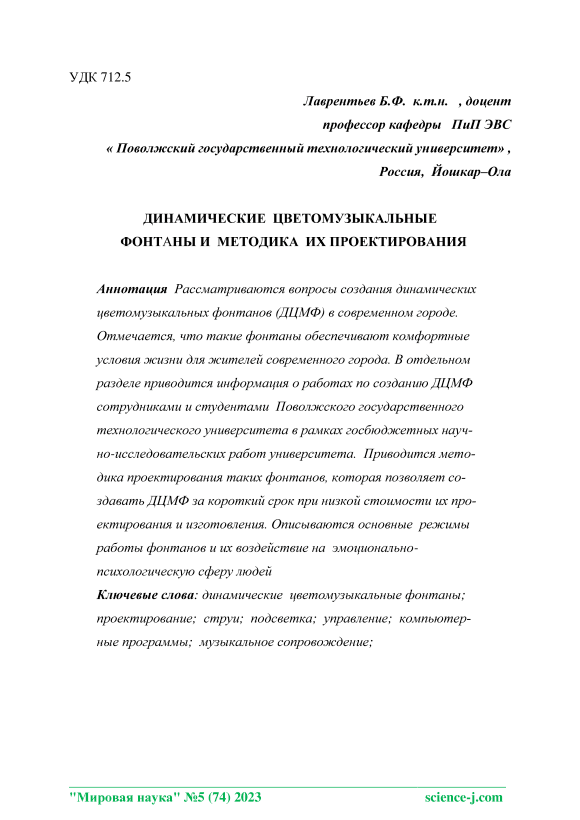 УДК 712.5

Лаврентьев Б.Ф. к.т.н. , доцент

профессор кафедры ПиП ЭВС

« Поволжский государственный технологический университет» ,

Россия, Йошкар–Ола

ДИНАМИЧЕСКИЕ ЦВЕТОМУЗЫКАЛЬНЫЕ ФОНТАНЫ И МЕТОДИКА ИХ ПРОЕКТИРОВАНИЯ

Аннотация Рассматриваются вопросы создания динамических цветомузыкальных фонтанов (ДЦМФ) в современном городе. Отмечается, что такие фонтаны обеспечивают комфортные условия жизни для жителей современного города. В отдельном разделе приводится информация о работах по созданию ДЦМФ сотрудниками и студентами Поволжского государственного технологического университета в рамках госбюджетных научно-исследовательских работ университета. Приводится методика проектирования таких фонтанов, которая позволяет создавать ДЦМФ за короткий срок при низкой стоимости их проектирования и изготовления. Описываются основные режимы работы фонтанов и их воздействие на эмоционально-психологическую сферу людей

Ключевые слова: динамические цветомузыкальные фонтаны; проектирование; струи; подсветка; управление; компьютерные программы; музыкальное сопровождение;

"Мировая наука" №5 (74) 2023 science-j.com